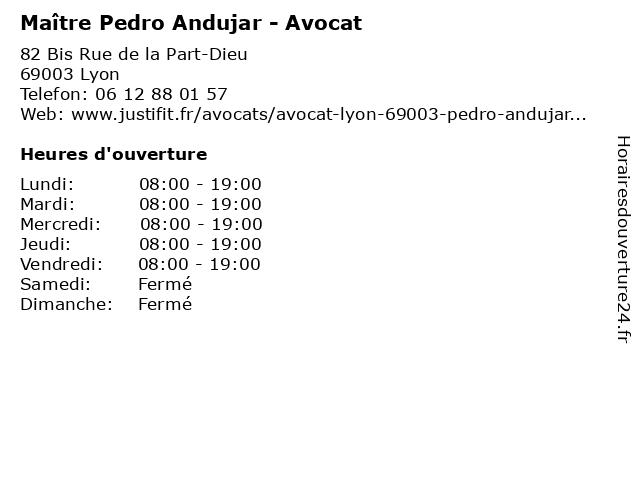 Maître Pedro Andujar - Avocat

82 Bis Rue de la Part-Dieu
69003 Lyon
Telefon: 06 12 88 01 57
Web: www.justifit.fr/avocats/avocat-lyon-69003-pedro-andujar...

Heures d'ouverture

| | |
|---|---|
| Lundi: | 08:00 - 19:00 |
| Mardi: | 08:00 - 19:00 |
| Mercredi: | 08:00 - 19:00 |
| Jeudi: | 08:00 - 19:00 |
| Vendredi: | 08:00 - 19:00 |
| Samedi: | Fermé |
| Dimanche: | Fermé |

Horairesdouverture24.fr